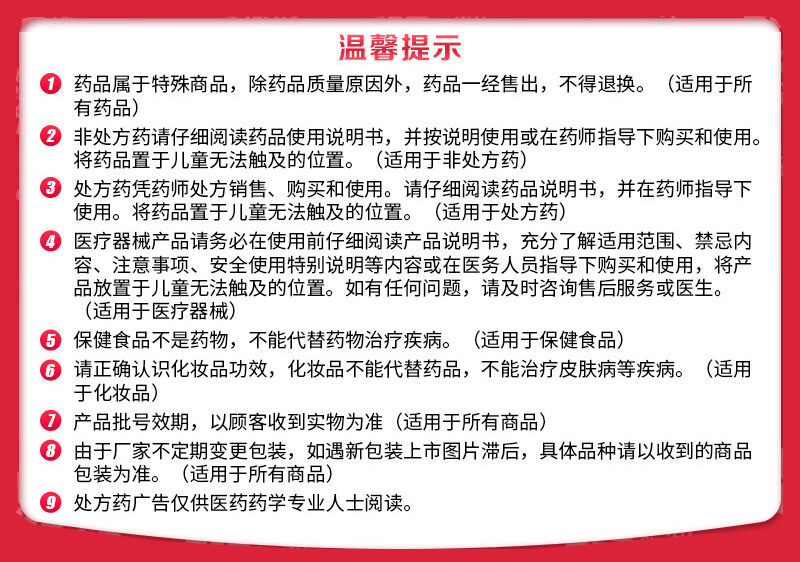 温馨提示

1 药品属于特殊商品，除药品质量原因外，药品一经售出，不得退换。（适用于所有药品）

2 非处方药请仔细阅读药品使用说明书，并按说明使用或在药师指导下购买和使用。将药品置于儿童无法触及的位置。（适用于非处方药）

3 处方药凭药师处方销售、购买和使用。请仔细阅读药品说明书，并在药师指导下使用。将药品置于儿童无法触及的位置。（适用于处方药）

4 医疗器械产品请务必在使用前仔细阅读产品说明书，充分了解适用范围、禁忌内容、注意事项、安全使用特别说明等内容或在医务人员指导下购买和使用，将产品放置于儿童无法触及的位置。如有任何问题，请及时咨询售后服务或医生。（适用于医疗器械）

5 保健食品不是药物，不能代替药物治疗疾病。（适用于保健食品）

6 请正确认识化妆品功效，化妆品不能代替药品，不能治疗皮肤病等疾病。（适用于化妆品）

7 产品批号效期，以顾客收到实物为准（适用于所有商品）

8 由于厂家不定期变更包装，如遇新包装上市图片滞后，具体品种请以收到的商品包装为准。（适用于所有商品）

9 处方药广告仅供医药药学专业人士阅读。